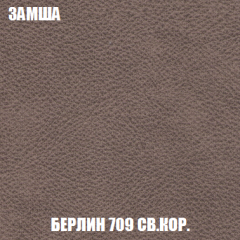 ЗАМША

БЕРЛИН 709 СВ.КОР.